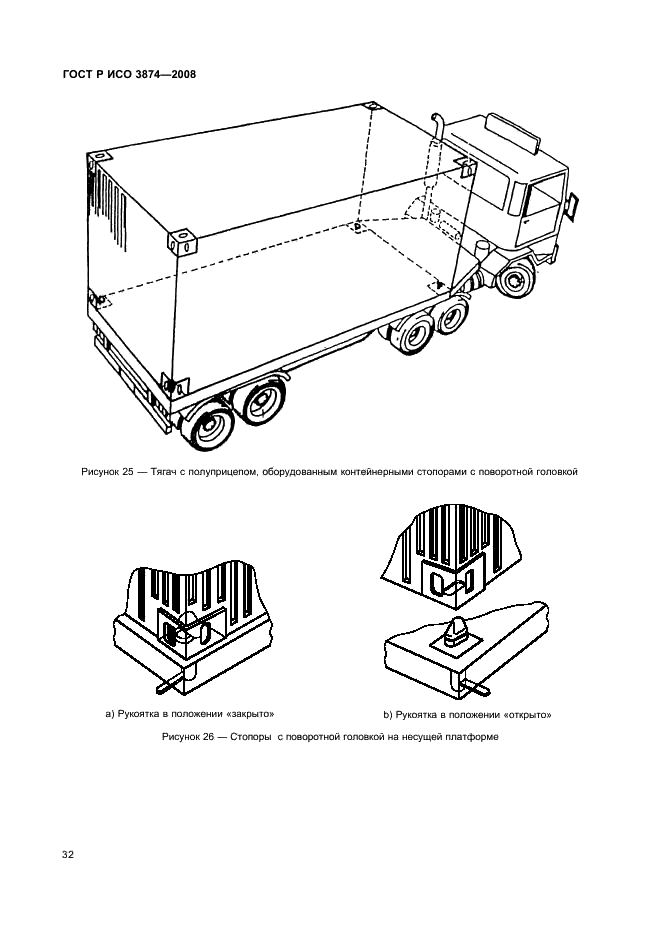 ГОСТ Р ИСО 3874—2008

Рисунок 25 — Тягач с полуприцепом, оборудованным контейнерными стопорами с поворотной головкой

а) Рукоятка в положении «закрыто»

b) Рукоятка в положении «открыто»

Рисунок 26 — Стопоры с поворотной головкой на несущей платформе

32